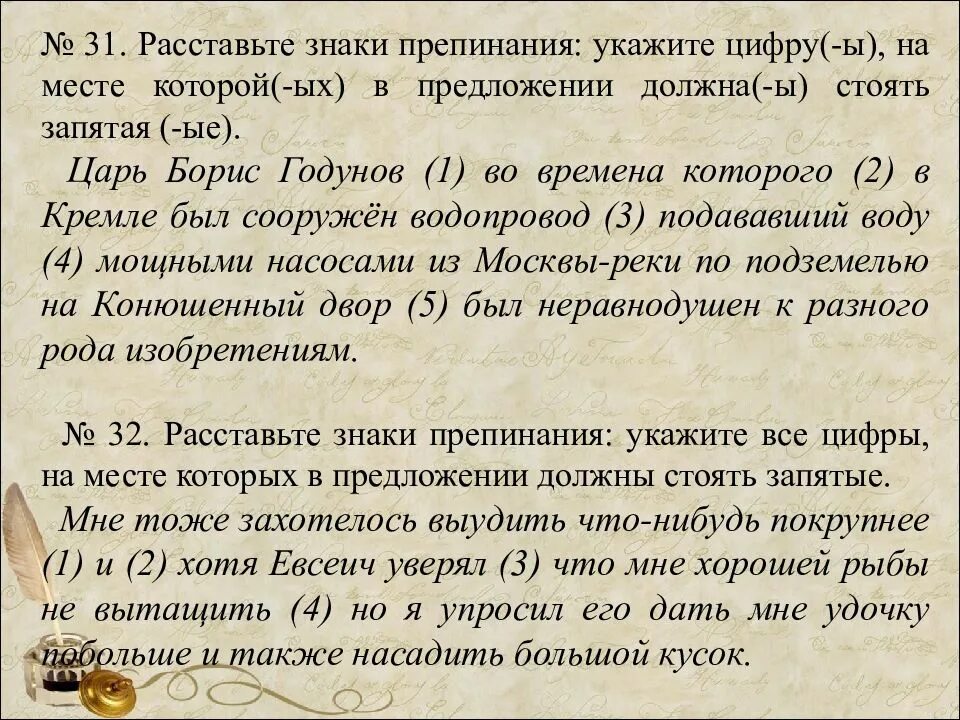 № 31. Расставьте знаки препинания: укажите цифру(-ы), на месте которой(-ых) в предложении должна(-ы) стоять запятая (-ые).

Царь Борис Годунов (1) во времена которого (2) в Кремле был сооружён водопровод (3) подававший воду (4) мощными насосами из Москвы-реки по подземелью на Конюшенный двор (5) был неравнодушен к разного рода изобретениям.

№ 32. Расставьте знаки препинания: укажите все цифры, на месте которых в предложении должны стоять запятые.

Мне тоже захотелось выудить что-нибудь покрупнее (1) и (2) хотя Евсеич уверял (3) что мне хорошей рыбы не вытащить (4) но я упросил его дать мне удочку побольше и также насадить большой кусок.